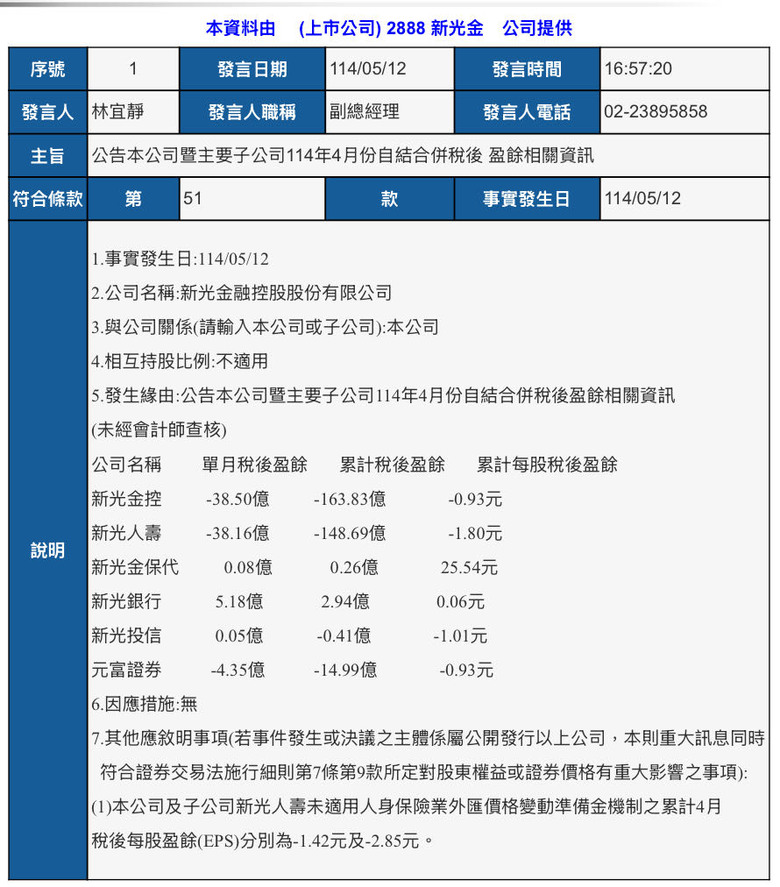 本資料由 (上市公司) 2888 新光金 公司提供

| 序號 | 1 | 發言日期 | 114/05/12 | 發言時間 | 16:57:20 |
|---|---|---|---|---|---|
| 發言人 | 林宜靜 | 發言人職稱 | 副總經理 | 發言人電話 | 02-23895858 |
| 主旨 | 公告本公司暨主要子公司114年4月份自結合併稅後 盈餘相關資訊 | | | | |
| 符合條款 | 第 | 51 | 款 | 事實發生日 | 114/05/12 |

說明

1.事實發生日:114/05/12
2.公司名稱:新光金融控股股份有限公司
3.與公司關係(請輸入本公司或子公司):本公司
4.相互持股比例:不適用
5.發生緣由:公告本公司暨主要子公司114年4月份自結合併稅後盈餘相關資訊
(未經會計師查核)

| 公司名稱 | 單月稅後盈餘 | 累計稅後盈餘 | 累計每股稅後盈餘 |
|---|---|---|---|
| 新光金控 | -38.50億 | -163.83億 | -0.93元 |
| 新光人壽 | -38.16億 | -148.69億 | -1.80元 |
| 新光金保代 | 0.08億 | 0.26億 | 25.54元 |
| 新光銀行 | 5.18億 | 2.94億 | 0.06元 |
| 新光投信 | 0.05億 | -0.41億 | -1.01元 |
| 元富證券 | -4.35億 | -14.99億 | -0.93元 |

6.因應措施:無
7.其他應敘明事項(若事件發生或決議之主體係屬公開發行以上公司，本則重大訊息同時符合證券交易法施行細則第7條第9款所定對股東權益或證券價格有重大影響之事項):
(1)本公司及子公司新光人壽未適用人身保險業外匯價格變動準備金機制之累計4月稅後每股盈餘(EPS)分別為-1.42元及-2.85元。